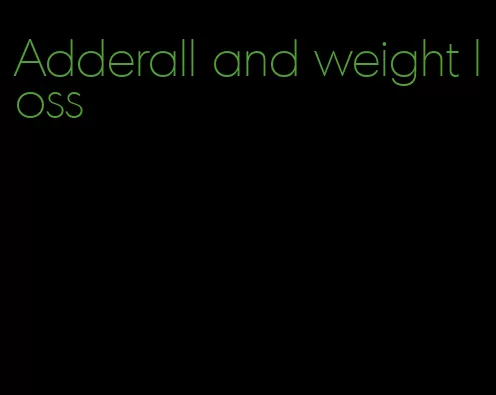 Adderall and weight loss